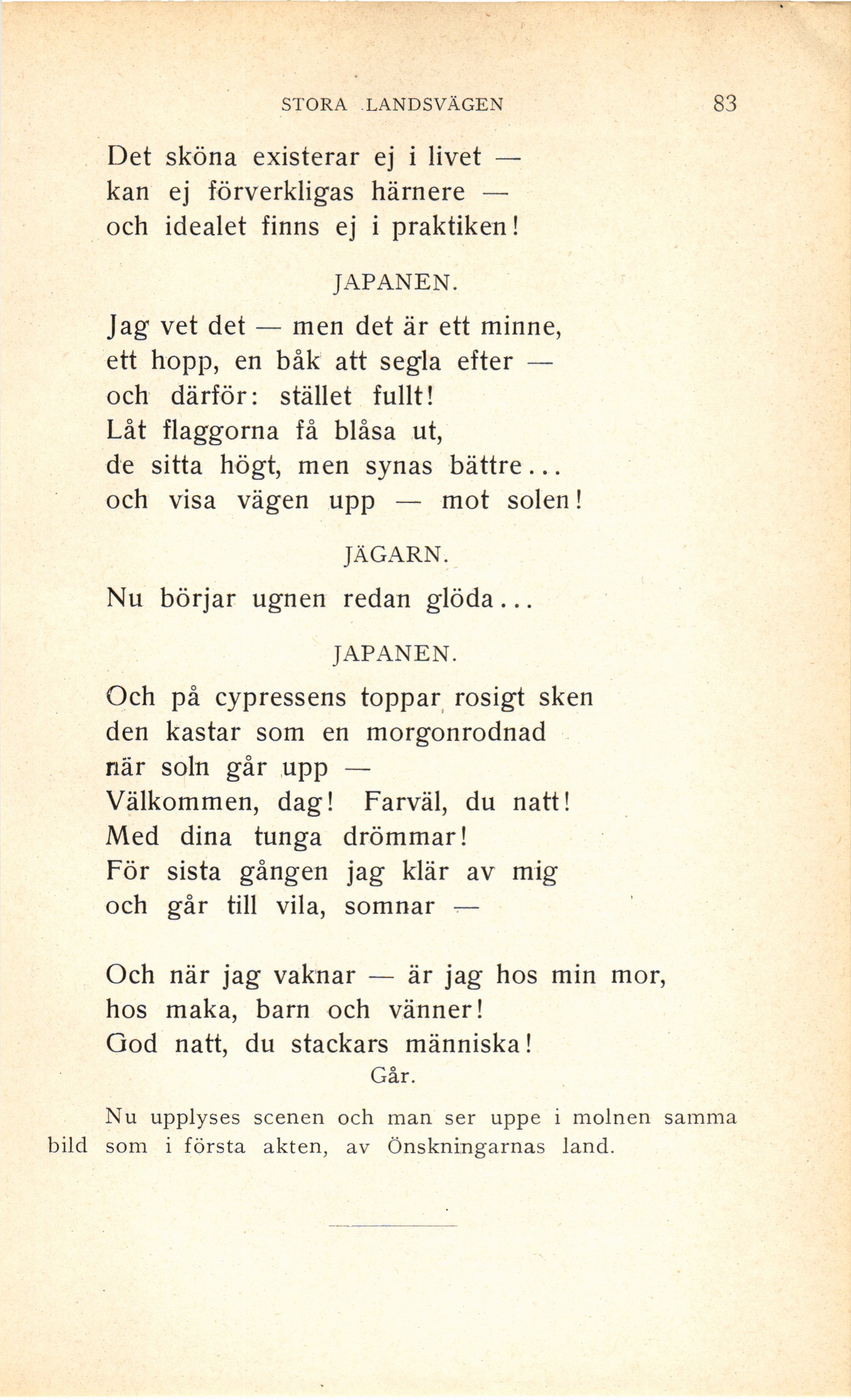 STORA LANDSVÄGEN 83

Det sköna existerar ej i livet —
kan ej förverkligas härnere —
och idealet finns ej i praktiken!

JAPANEN.

Jag vet det — men det är ett minne,
ett hopp, en båk att segla efter —
och därför: stället fullt!
Låt flaggorna få blåsa ut,
de sitta högt, men synas bättre...
och visa vägen upp — mot solen!

JÄGARN.

Nu börjar ugnen redan glöda...

JAPANEN.

Och på cypressens toppar rosigt sken
den kastar som en morgonrodnad
när soln går upp —
Välkommen, dag! Farväl, du natt!
Med dina tunga drömmar!
För sista gången jag klär av mig
och går till vila, somnar —

Och när jag vaknar — är jag hos min mor,
hos maka, barn och vänner!
God natt, du stackars människa!

Går.

Nu upplyses scenen och man ser uppe i molnen samma bild som i första akten, av Önskningarnas land.